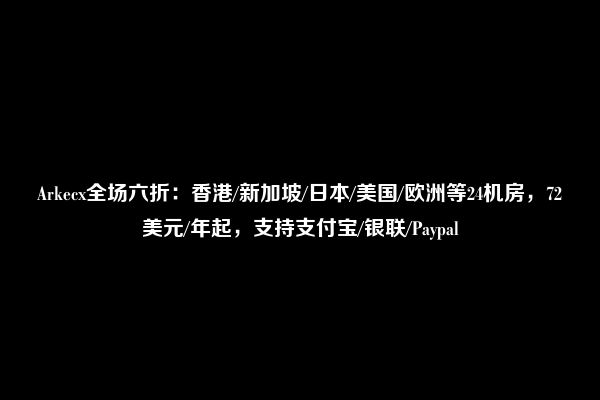 Arkecx全场六折：香港/新加坡/日本/美国/欧洲等24机房，72美元/年起，支持支付宝/银联/Paypal